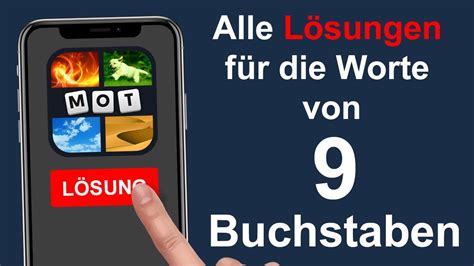 MOT

LÖSUNG

Alle Lösungen für die Worte von 9 Buchstaben